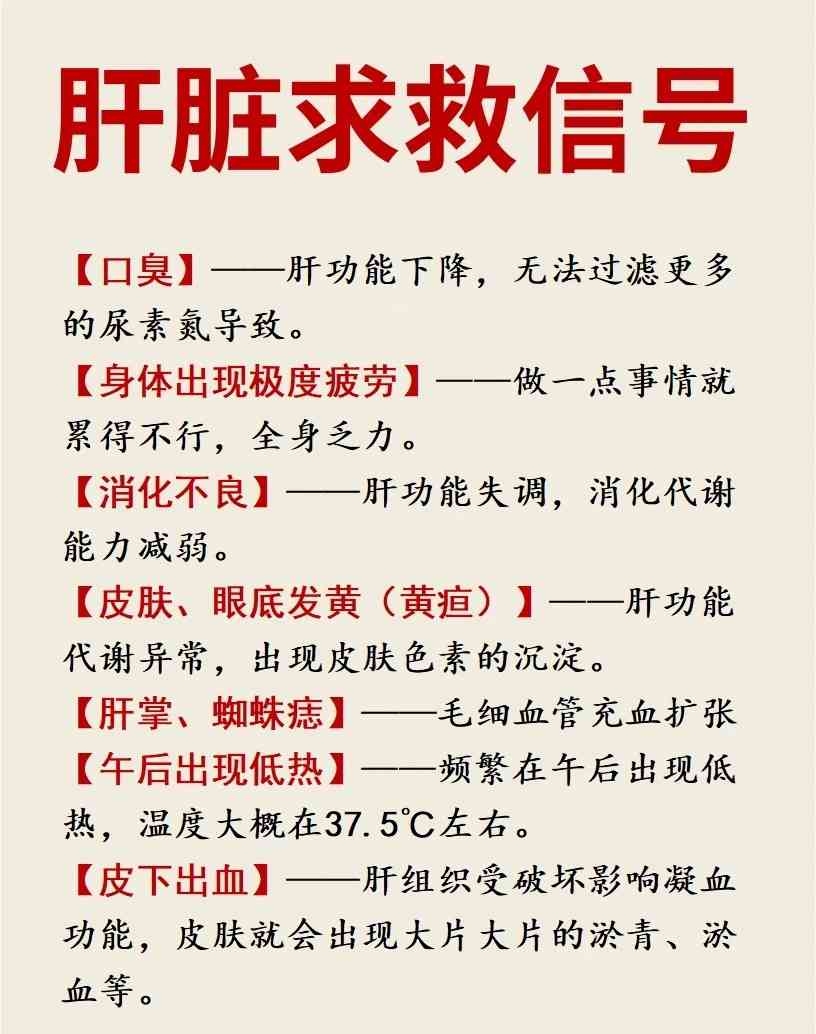 肝脏求救信号

【口臭】——肝功能下降，无法过滤更多的尿素氮导致。

【身体出现极度疲劳】——做一点事情就累得不行，全身乏力。

【消化不良】——肝功能失调，消化代谢能力减弱。

【皮肤、眼底发黄（黄疸）】——肝功能代谢异常，出现皮肤色素的沉淀。

【肝掌、蜘蛛痣】——毛细血管充血扩张

【午后出现低热】——频繁在午后出现低热，温度大概在37.5℃左右。

【皮下出血】——肝组织受破坏影响凝血功能，皮肤就会出现大片大片的淤青、淤血等。